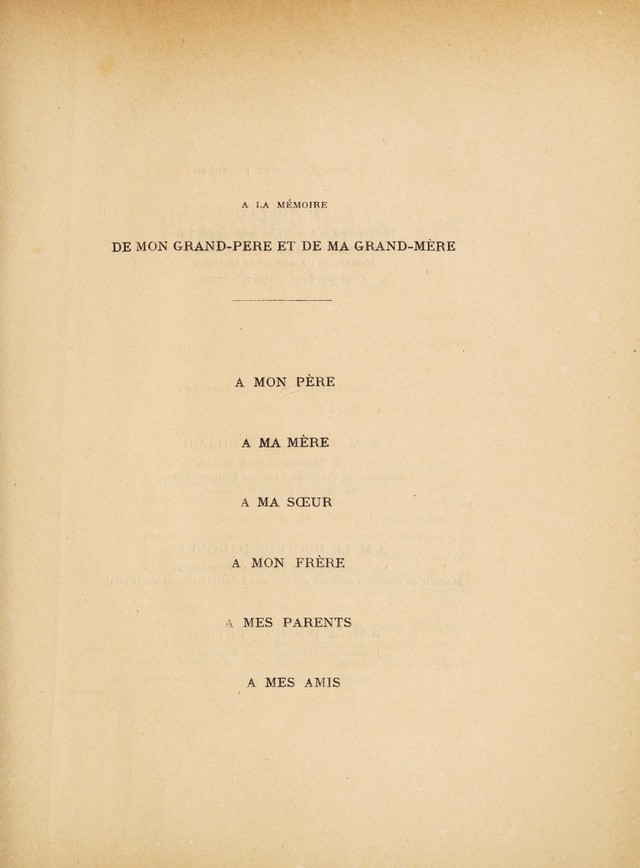 A LA MÉMOIRE

DE MON GRAND-PERE ET DE MA GRAND-MÈRE

A MON PÈRE

A MA MÈRE

A MA SŒUR

A MON FRÈRE

A MES PARENTS

A MES AMIS